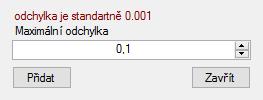 odchylka je standartně 0.001
Maximální odchylka

0,1

Přidat

Zavřít